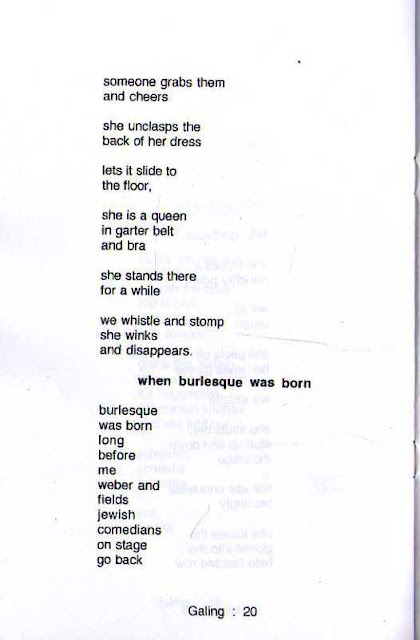 someone grabs them
and cheers

she unclasps the
back of her dress

lets it slide to
the floor,

she is a queen
in garter belt
and bra

she stands there
for a while

we whistle and stomp
she winks
and disappears.

when burlesque was born

burlesque
was born
long
before
me
weber and
fields
jewish
comedians
on stage
go back

Galing : 20